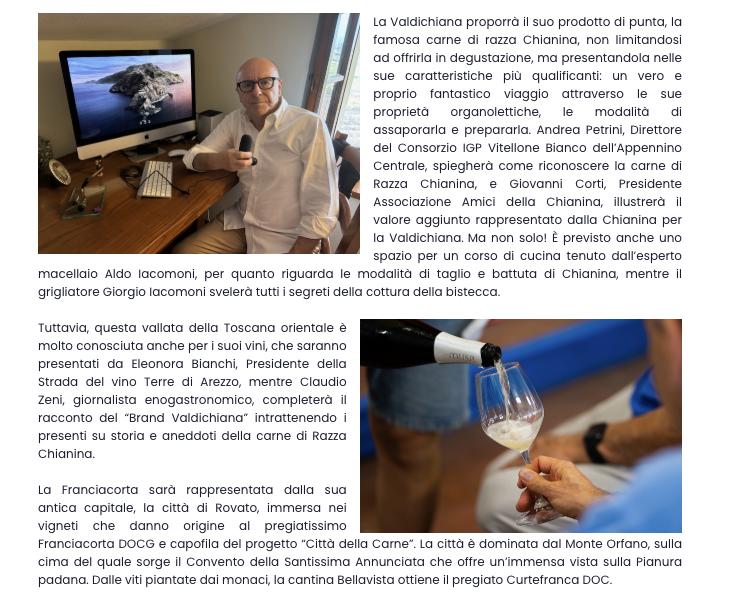 La Valdichiana proporrà il suo prodotto di punta, la famosa carne di razza Chianina, non limitandosi ad offrirla in degustazione, ma presentandola nelle sue caratteristiche più qualificanti: un vero e proprio fantastico viaggio attraverso le sue proprietà organolettiche, le modalità di assaporarla e prepararla. Andrea Petrini, Direttore del Consorzio IGP Vitellone Bianco dell'Appennino Centrale, spiegherà come riconoscere la carne di Razza Chianina, e Giovanni Corti, Presidente Associazione Amici della Chianina, illustrerà il valore aggiunto rappresentato dalla Chianina per la Valdichiana. Ma non solo! È previsto anche uno spazio per un corso di cucina tenuto dall'esperto macellaio Aldo Iacomoni, per quanto riguarda le modalità di taglio e battuta di Chianina, mentre il grigliatore Giorgio Iacomoni svelerà tutti i segreti della cottura della bistecca.

Tuttavia, questa vallata della Toscana orientale è molto conosciuta anche per i suoi vini, che saranno presentati da Eleonora Bianchi, Presidente della Strada del vino Terre di Arezzo, mentre Claudio Zeni, giornalista enogastronomico, completerà il racconto del "Brand Valdichiana" intrattenendo i presenti su storia e aneddoti della carne di Razza Chianina.

La Franciacorta sarà rappresentata dalla sua antica capitale, la città di Rovato, immersa nei vigneti che danno origine al pregiatissimo Franciacorta DOCG e capofila del progetto "Città della Carne". La città è dominata dal Monte Orfano, sulla cima del quale sorge il Convento della Santissima Annunciata che offre un'immensa vista sulla Pianura padana. Dalle viti piantate dai monaci, la cantina Bellavista ottiene il pregiato Curtefranca DOC.